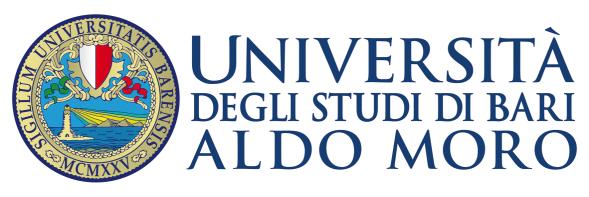 SIGILLUM UNIVERSITATIS BARENSIS
MCMXXV

UNIVERSITÀ
DEGLI STUDI DI BARI
ALDO MORO